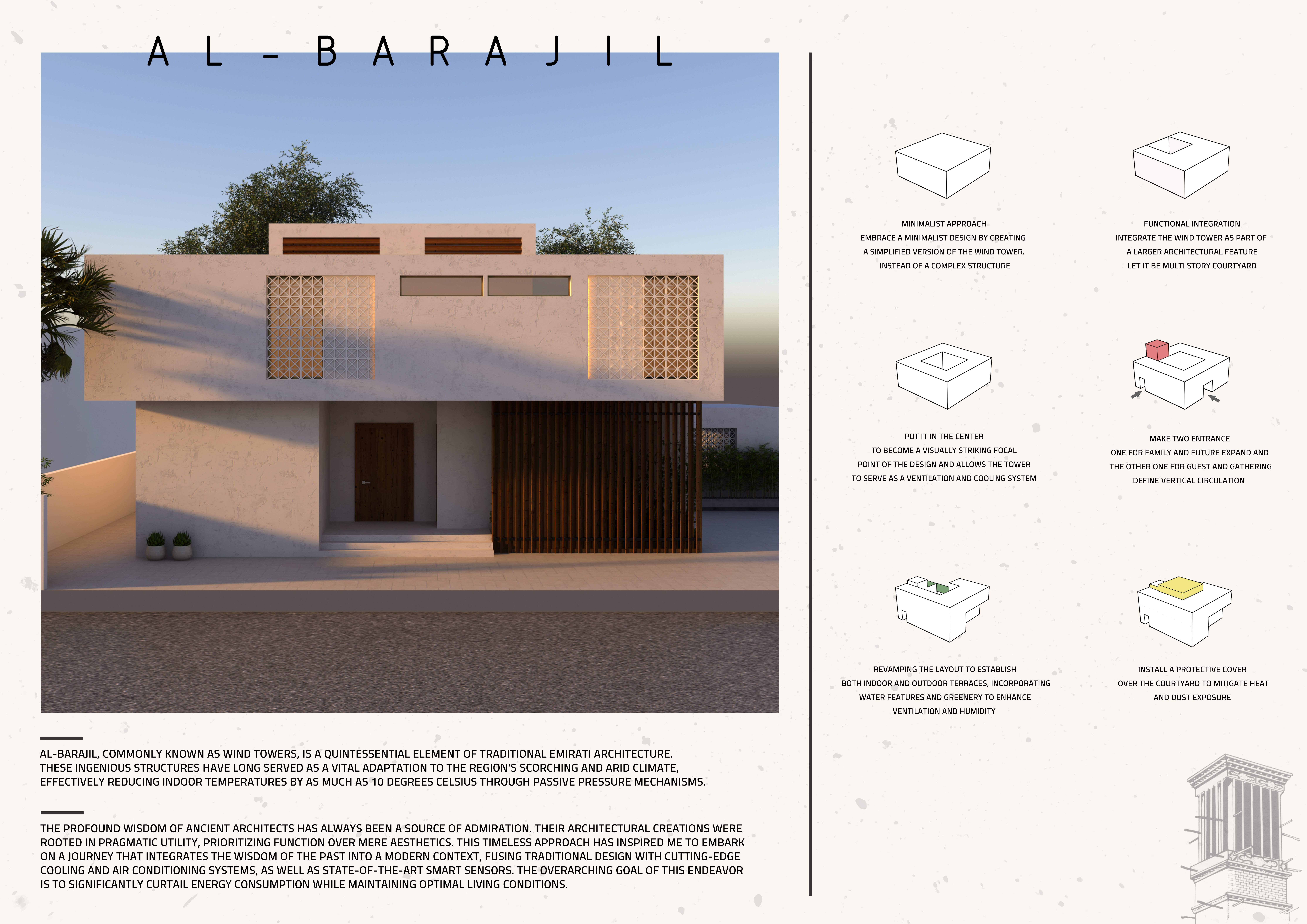 AL-BARAJIL

AL-BARAJIL, COMMONLY KNOWN AS WIND TOWERS, IS A QUINTESSENTIAL ELEMENT OF TRADITIONAL EMIRATI ARCHITECTURE. THESE INGENIOUS STRUCTURES HAVE LONG SERVED AS A VITAL ADAPTATION TO THE REGION'S SCORCHING AND ARID CLIMATE, EFFECTIVELY REDUCING INDOOR TEMPERATURES BY AS MUCH AS 10 DEGREES CELSIUS THROUGH PASSIVE PRESSURE MECHANISMS.

THE PROFOUND WISDOM OF ANCIENT ARCHITECTS HAS ALWAYS BEEN A SOURCE OF ADMIRATION. THEIR ARCHITECTURAL CREATIONS WERE ROOTED IN PRAGMATIC UTILITY, PRIORITIZING FUNCTION OVER MERE AESTHETICS. THIS TIMELESS APPROACH HAS INSPIRED ME TO EMBARK ON A JOURNEY THAT INTEGRATES THE WISDOM OF THE PAST INTO A MODERN CONTEXT, FUSING TRADITIONAL DESIGN WITH CUTTING-EDGE COOLING AND AIR CONDITIONING SYSTEMS, AS WELL AS STATE-OF-THE-ART SMART SENSORS. THE OVERARCHING GOAL OF THIS ENDEAVOR IS TO SIGNIFICANTLY CURTAIL ENERGY CONSUMPTION WHILE MAINTAINING OPTIMAL LIVING CONDITIONS.

MINIMALIST APPROACH
EMBRACE A MINIMALIST DESIGN BY CREATING A SIMPLIFIED VERSION OF THE WIND TOWER. INSTEAD OF A COMPLEX STRUCTURE

FUNCTIONAL INTEGRATION
INTEGRATE THE WIND TOWER AS PART OF A LARGER ARCHITECTURAL FEATURE LET IT BE MULTI STORY COURTYARD

PUT IT IN THE CENTER
TO BECOME A VISUALLY STRIKING FOCAL POINT OF THE DESIGN AND ALLOWS THE TOWER TO SERVE AS A VENTILATION AND COOLING SYSTEM

MAKE TWO ENTRANCE
ONE FOR FAMILY AND FUTURE EXPAND AND THE OTHER ONE FOR GUEST AND GATHERING
DEFINE VERTICAL CIRCULATION

REVAMPING THE LAYOUT TO ESTABLISH BOTH INDOOR AND OUTDOOR TERRACES, INCORPORATING WATER FEATURES AND GREENERY TO ENHANCE VENTILATION AND HUMIDITY

INSTALL A PROTECTIVE COVER OVER THE COURTYARD TO MITIGATE HEAT AND DUST EXPOSURE